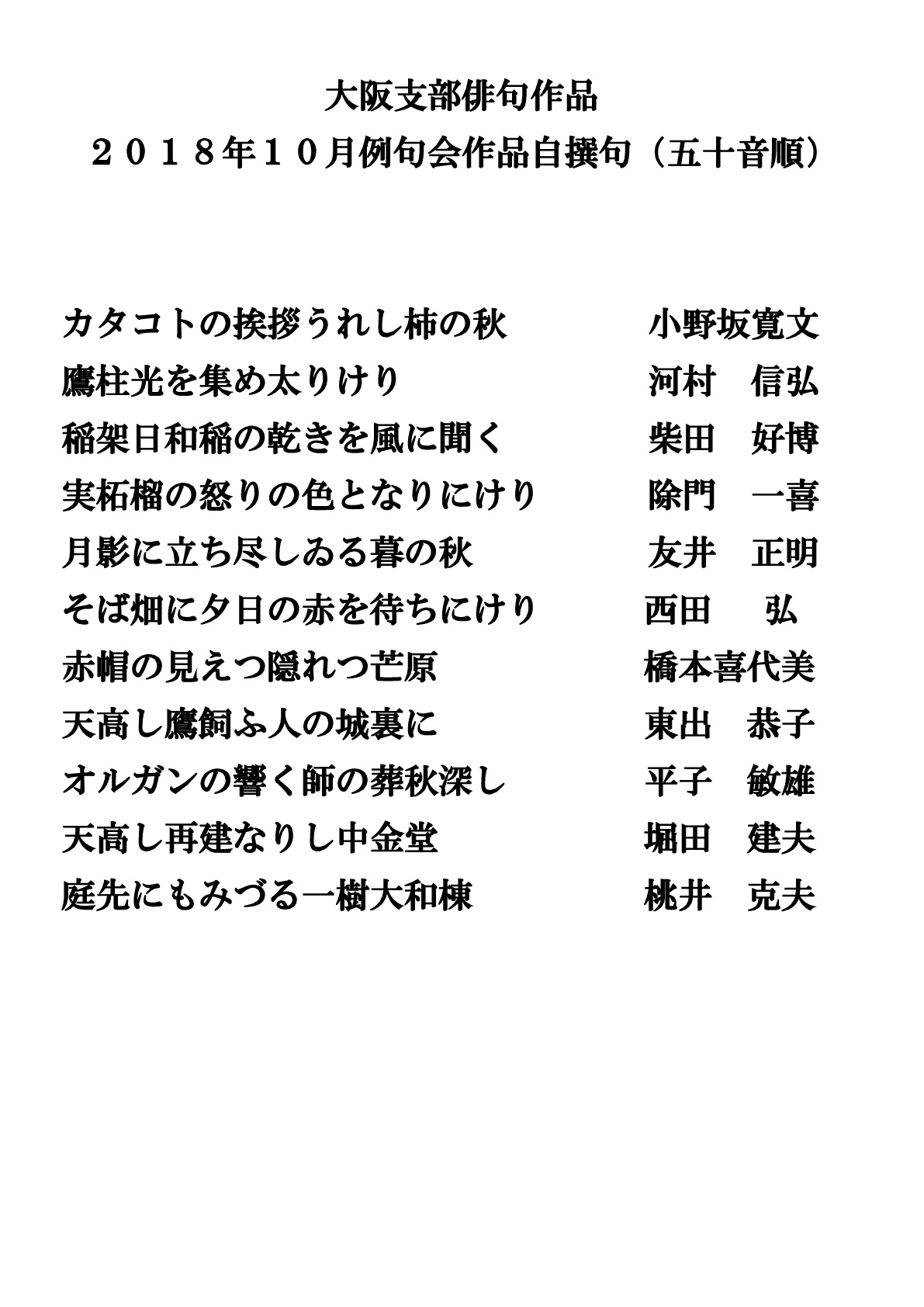 大阪支部俳句作品
２０１８年１０月例句会作品自撰句（五十音順）

カタコトの挨拶うれし柿の秋　小野坂寛文
鷹柱光を集め太りけり　河村　信弘
稲架日和稲の乾きを風に聞く　柴田　好博
実柘榴の怒りの色となりにけり　除門　一喜
月影に立ち尽しゐる暮の秋　友井　正明
そば畑に夕日の赤を待ちにけり　西田　弘
赤帽の見えつ隠れつ芒原　橋本喜代美
天高し鷹飼ふ人の城裏に　東出　恭子
オルガンの響く師の葬秋深し　平子　敏雄
天高し再建なりし中金堂　堀田　建夫
庭先にもみづる一樹大和棟　桃井　克夫